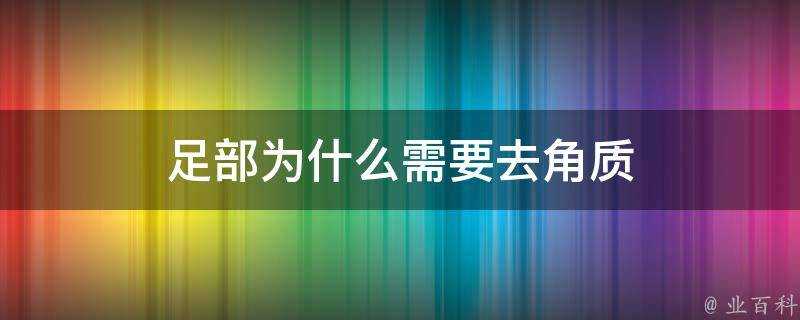 足部为什么需要去角质

@ 业百科